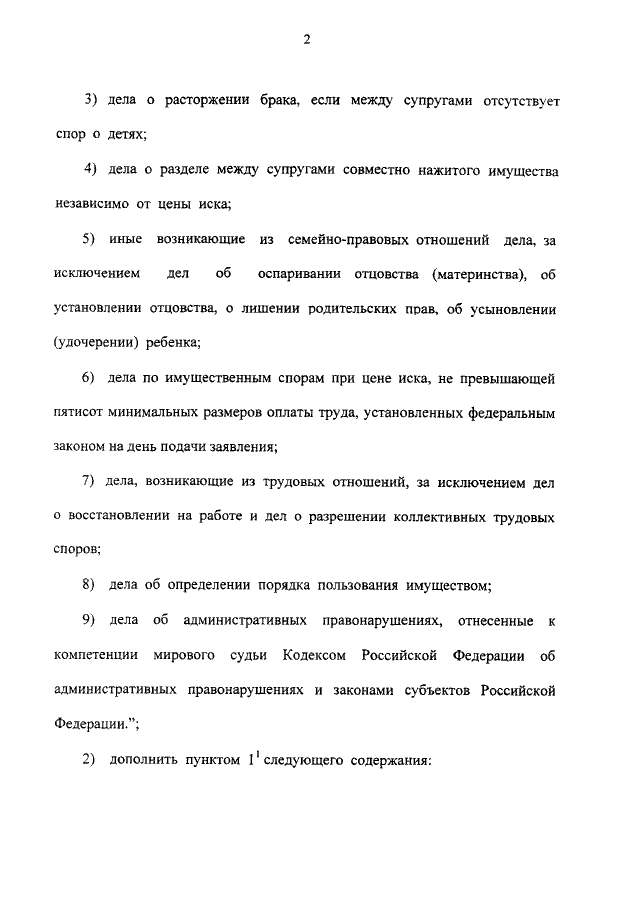 2

3) дела о расторжении брака, если между супругами отсутствует спор о детях;

4) дела о разделе между супругами совместно нажитого имущества независимо от цены иска;

5) иные возникающие из семейно-правовых отношений дела, за исключением дел об оспаривании отцовства (материнства), об установлении отцовства, о лишении родительских прав, об усыновлении (удочерении) ребенка;

6) дела по имущественным спорам при цене иска, не превышающей пятисот минимальных размеров оплаты труда, установленных федеральным законом на день подачи заявления;

7) дела, возникающие из трудовых отношений, за исключением дел о восстановлении на работе и дел о разрешении коллективных трудовых споров;

8) дела об определении порядка пользования имуществом;

9) дела об административных правонарушениях, отнесенные к компетенции мирового судьи Кодексом Российской Федерации об административных правонарушениях и законами субъектов Российской Федерации.";

2) дополнить пунктом $1^1$ следующего содержания: